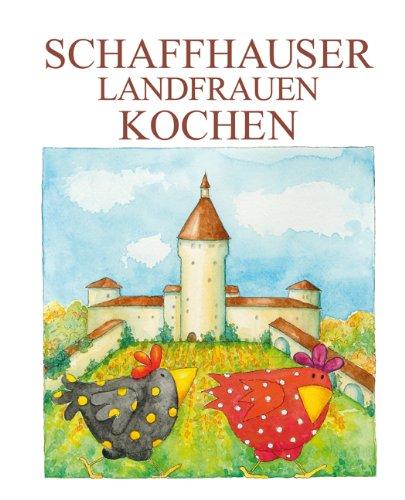 SCHAFFHAUSER
LANDFRAUEN
KOCHEN